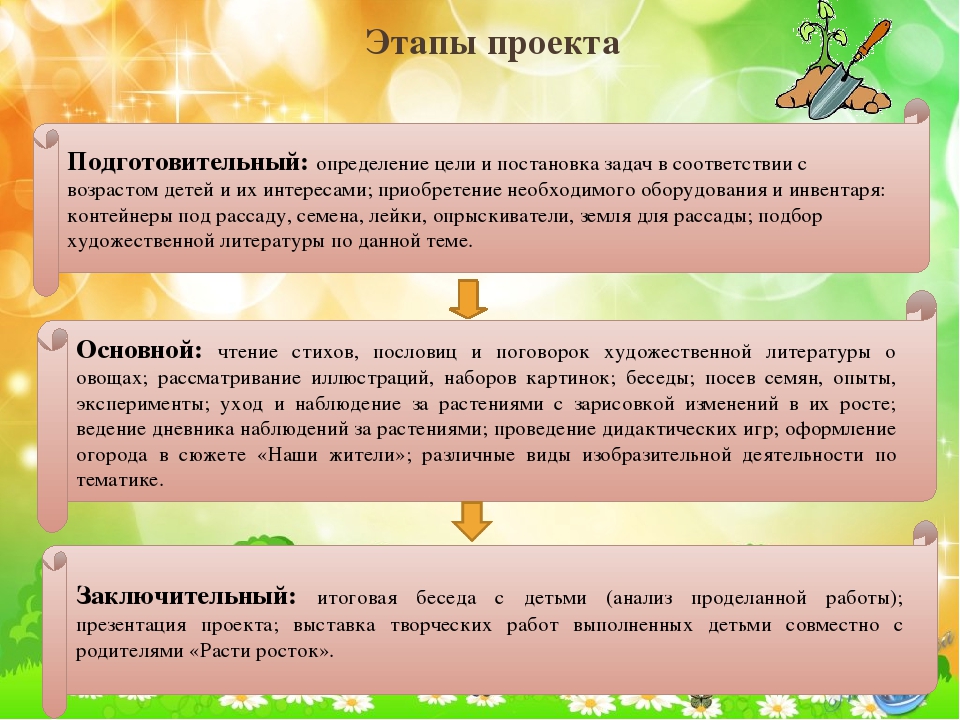 Этапы проекта

Подготовительный: определение цели и постановка задач в соответствии с возрастом детей и их интересами; приобретение необходимого оборудования и инвентаря: контейнеры под рассаду, семена, лейки, опрыскиватели, земля для рассады; подбор художественной литературы по данной теме.

Основной: чтение стихов, пословиц и поговорок художественной литературы о овощах; рассматривание иллюстраций, наборов картинок; беседы; посев семян, опыты, эксперименты; уход и наблюдение за растениями с зарисовкой изменений в их росте; ведение дневника наблюдений за растениями; проведение дидактических игр; оформление огорода в сюжете «Наши жители»; различные виды изобразительной деятельности по тематике.

Заключительный: итоговая беседа с детьми (анализ проделанной работы); презентация проекта; выставка творческих работ выполненных детьми совместно с родителями «Расти росток».